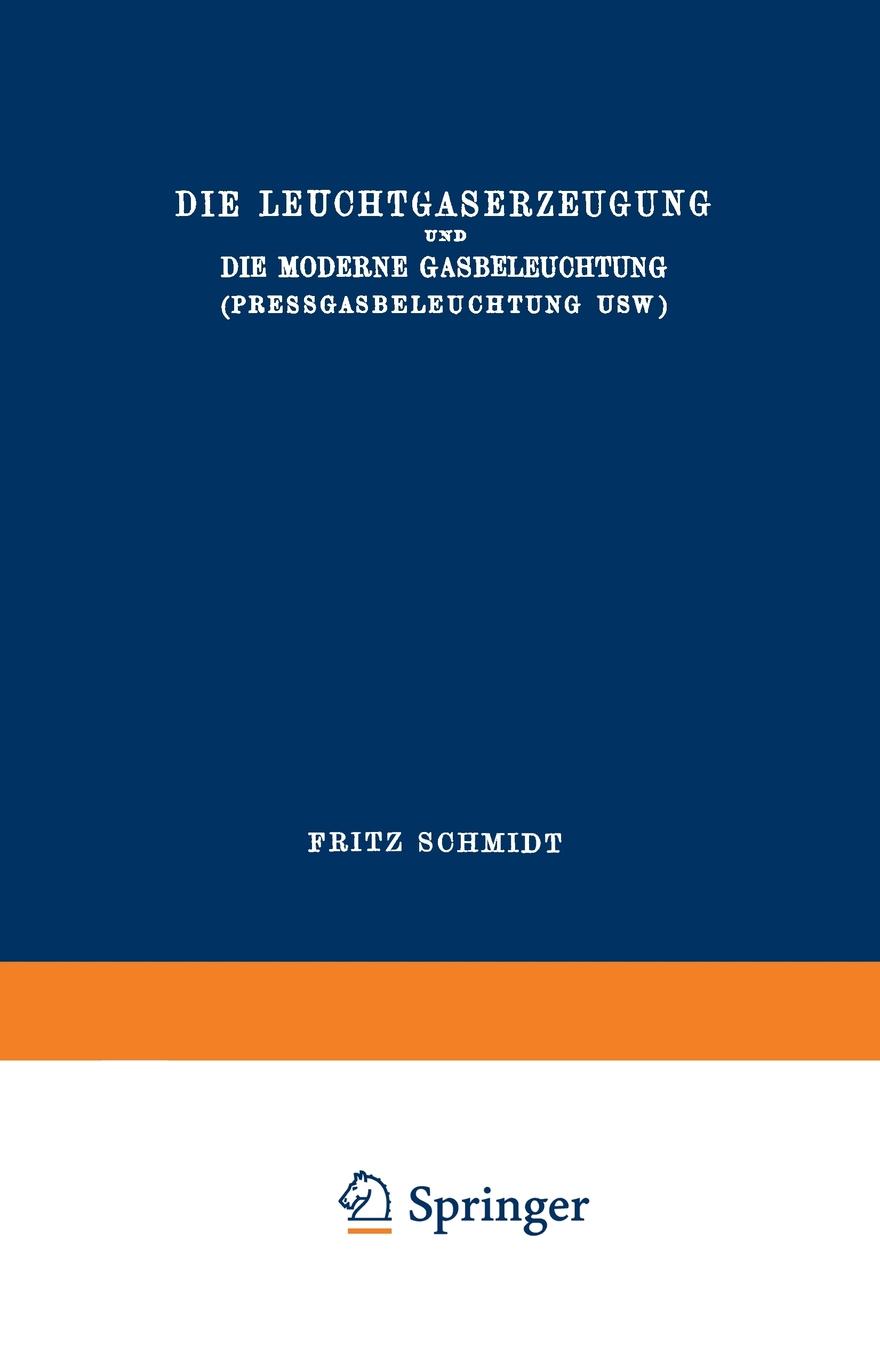 DIE LEUCHTGASERZEUGUNG
UND
DIE MODERNE GASBELEUCHTUNG
(PRESSGASBELEUCHTUNG USW)

FRITZ SCHMIDT

Springer